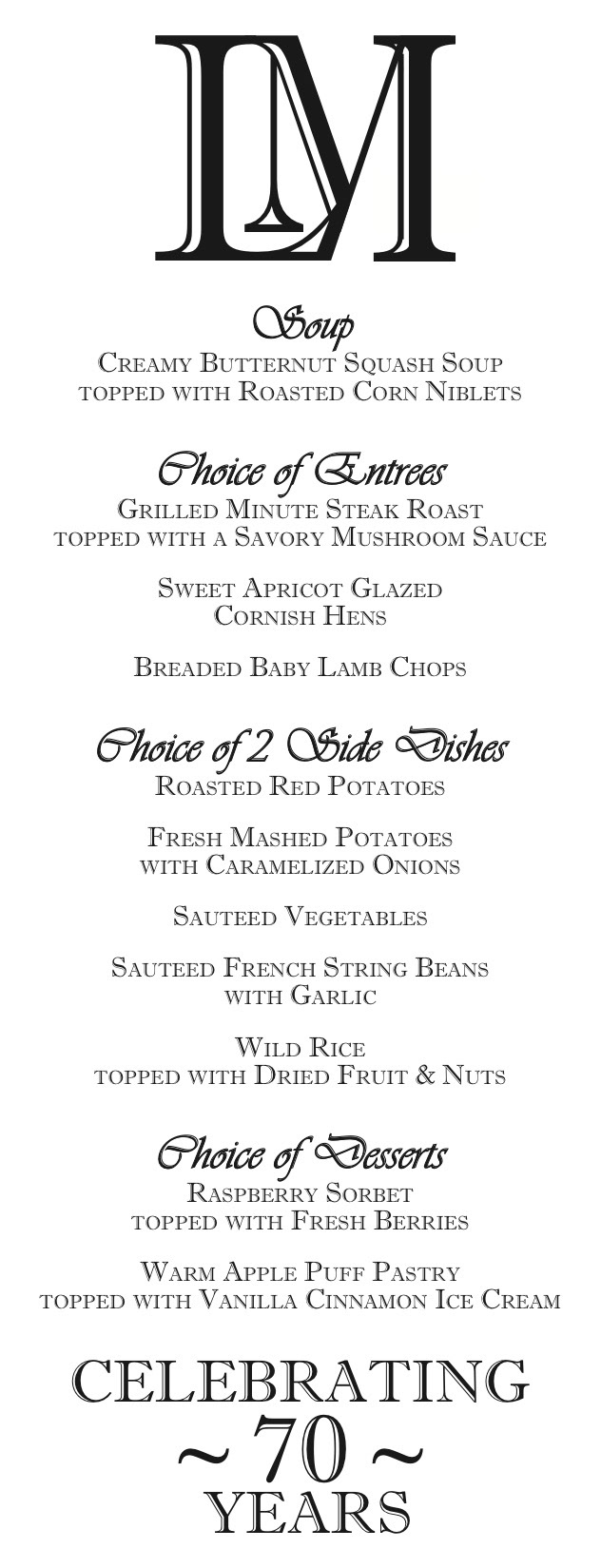 LM

Soup
Creamy Butternut Squash Soup
topped with Roasted Corn Niblets

Choice of Entrees
Grilled Minute Steak Roast
topped with a Savory Mushroom Sauce

Sweet Apricot Glazed
Cornish Hens

Breaded Baby Lamb Chops

Choice of 2 Side Dishes
Roasted Red Potatoes

Fresh Mashed Potatoes
with Caramelized Onions

Sauteed Vegetables

Sauteed French String Beans
with Garlic

Wild Rice
topped with Dried Fruit & Nuts

Choice of Desserts
Raspberry Sorbet
topped with Fresh Berries

Warm Apple Puff Pastry
topped with Vanilla Cinnamon Ice Cream

CELEBRATING
~ 70 ~
YEARS